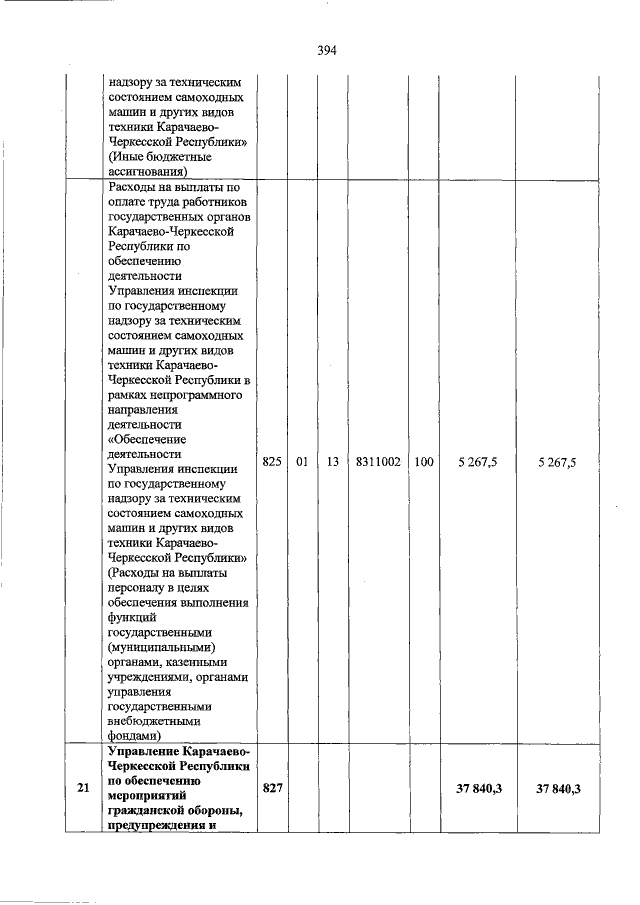 394

|  |  |  |  |  |  |  |  |  |
|---|---|---|---|---|---|---|---|---|
|  | надзору за техническим состоянием самоходных машин и других видов техники Карачаево-Черкесской Республики» (Иные бюджетные ассигнования) |  |  |  |  |  |  |  |
|  | Расходы на выплаты по оплате труда работников государственных органов Карачаево-Черкесской Республики по обеспечению деятельности Управления инспекции по государственному надзору за техническим состоянием самоходных машин и других видов техники Карачаево-Черкесской Республики в рамках непрограммного направления деятельности «Обеспечение деятельности Управления инспекции по государственному надзору за техническим состоянием самоходных машин и других видов техники Карачаево-Черкесской Республики» (Расходы на выплаты персоналу в целях обеспечения выполнения функций государственными (муниципальными) органами, казенными учреждениями, органами управления государственными внебюджетными фондами) | 825 | 01 | 13 | 8311002 | 100 | 5 267,5 | 5 267,5 |
| **21** | **Управление Карачаево-Черкесской Республики по обеспечению мероприятий гражданской обороны, предупреждения и** | **827** |  |  |  |  | **37 840,3** | **37 840,3** |